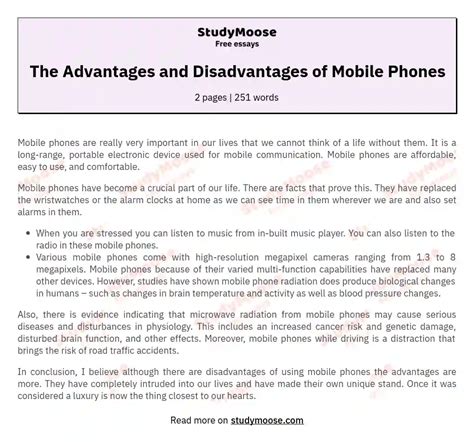 StudyMoose
Free essays

The Advantages and Disadvantages of Mobile Phones

2 pages | 251 words

Mobile phones are really very important in our lives that we cannot think of a life without them. It is a long-range, portable electronic device used for mobile communication. Mobile phones are affordable, easy to use, and comfortable.

Mobile phones have become a crucial part of our life. There are facts that prove this. They have replaced the wristwatches or the alarm clocks at home as we can see time in them wherever we are and also set alarms in them.

- When you are stressed you can listen to music from in-built music player. You can also listen to the radio in these mobile phones.
- Various mobile phones come with high-resolution megapixel cameras ranging from 1.3 to 8 megapixels. Mobile phones because of their varied multi-function capabilities have replaced many other devices. However, studies have shown mobile phone radiation does produce biological changes in humans – such as changes in brain temperature and activity as well as blood pressure changes.

Also, there is evidence indicating that microwave radiation from mobile phones may cause serious diseases and disturbances in physiology. This includes an increased cancer risk and genetic damage, disturbed brain function, and other effects. Moreover, mobile phones while driving is a distraction that brings the risk of road traffic accidents.

In conclusion, I believe although there are disadvantages of using mobile phones the advantages are more. They have completely intruded into our lives and have made their own unique stand. Once it was considered a luxury is now the thing closest to our hearts.

Read more on studymoose.com